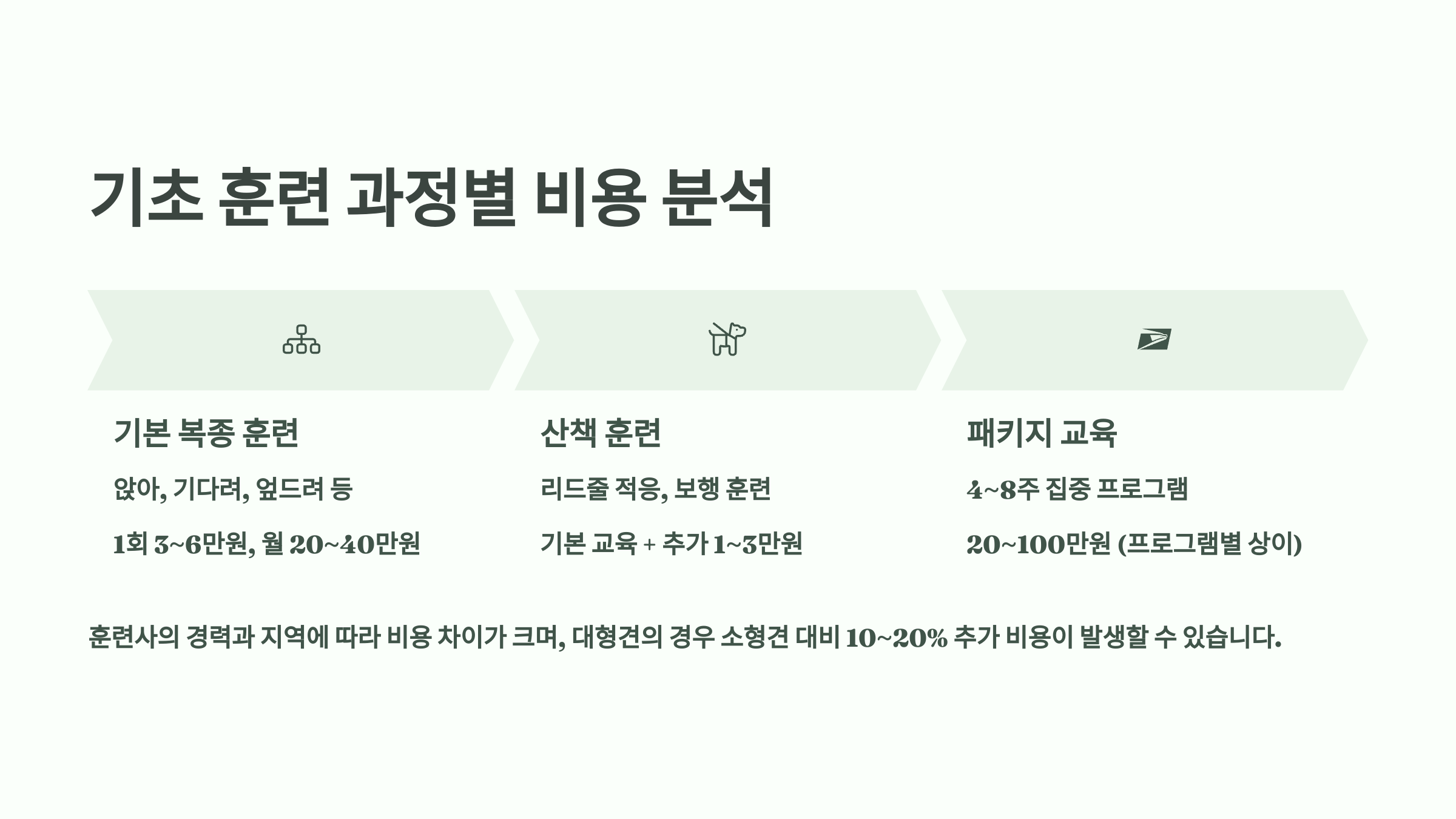 기초 훈련 과정별 비용 분석

기본 복종 훈련

앉아, 기다려, 엎드려 등

1회 3~6만원, 월 20~40만원

산책 훈련

리드줄 적응, 보행 훈련

기본 교육 + 추가 1~3만원

패키지 교육

4~8주 집중 프로그램

20~100만원 (프로그램별 상이)

훈련사의 경력과 지역에 따라 비용 차이가 크며, 대형견의 경우 소형견 대비 10~20% 추가 비용이 발생할 수 있습니다.